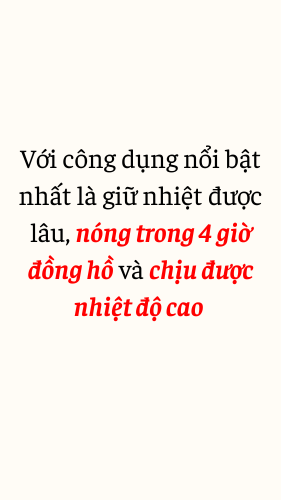 Với công dụng nổi bật nhất là giữ nhiệt được lâu, nóng trong 4 giờ đồng hồ và chịu được nhiệt độ cao